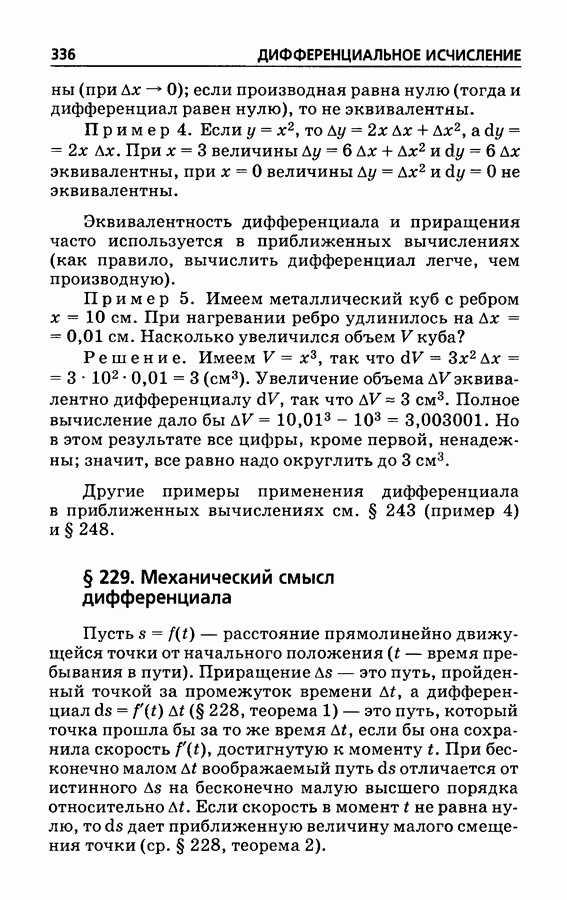 336 ДИФФЕРЕНЦИАЛЬНОЕ ИСЧИСЛЕНИЕ

ны (при $\Delta x \to 0$); если производная равна нулю (тогда и дифференциал равен нулю), то не эквивалентны.

Пример 4. Если $y = x^2$, то $\Delta y = 2x\,\Delta x + \Delta x^2$, а $dy = 2x\,\Delta x$. При $x = 3$ величины $\Delta y = 6\,\Delta x + \Delta x^2$ и $dy = 6\,\Delta x$ эквивалентны, при $x = 0$ величины $\Delta y = \Delta x^2$ и $dy = 0$ не эквивалентны.

Эквивалентность дифференциала и приращения часто используется в приближенных вычислениях (как правило, вычислить дифференциал легче, чем производную).

Пример 5. Имеем металлический куб с ребром $x = 10$ см. При нагревании ребро удлинилось на $\Delta x = 0{,}01$ см. Насколько увеличился объем $V$ куба?

Решение. Имеем $V = x^3$, так что $dV = 3x^2\,\Delta x = 3 \cdot 10^2 \cdot 0{,}01 = 3$ (см$^3$). Увеличение объема $\Delta V$ эквивалентно дифференциалу $dV$, так что $\Delta V \approx 3$ см$^3$. Полное вычисление дало бы $\Delta V = 10{,}01^3 - 10^3 = 3{,}003001$. Но в этом результате все цифры, кроме первой, ненадежны; значит, все равно надо округлить до 3 см$^3$.

Другие примеры применения дифференциала в приближенных вычислениях см. § 243 (пример 4) и § 248.

§ 229. Механический смысл дифференциала

Пусть $s = f(t)$ — расстояние прямолинейно движущейся точки от начального положения ($t$ — время пребывания в пути). Приращение $\Delta s$ — это путь, пройденный точкой за промежуток времени $\Delta t$, а дифференциал $ds = f'(t)\,\Delta t$ (§ 228, теорема 1) — это путь, который точка прошла бы за то же время $\Delta t$, если бы она сохранила скорость $f'(t)$, достигнутую к моменту $t$. При бесконечно малом $\Delta t$ воображаемый путь $ds$ отличается от истинного $\Delta s$ на бесконечно малую высшего порядка относительно $\Delta t$. Если скорость в момент $t$ не равна нулю, то $ds$ дает приближенную величину малого смещения точки (ср. § 228, теорема 2).